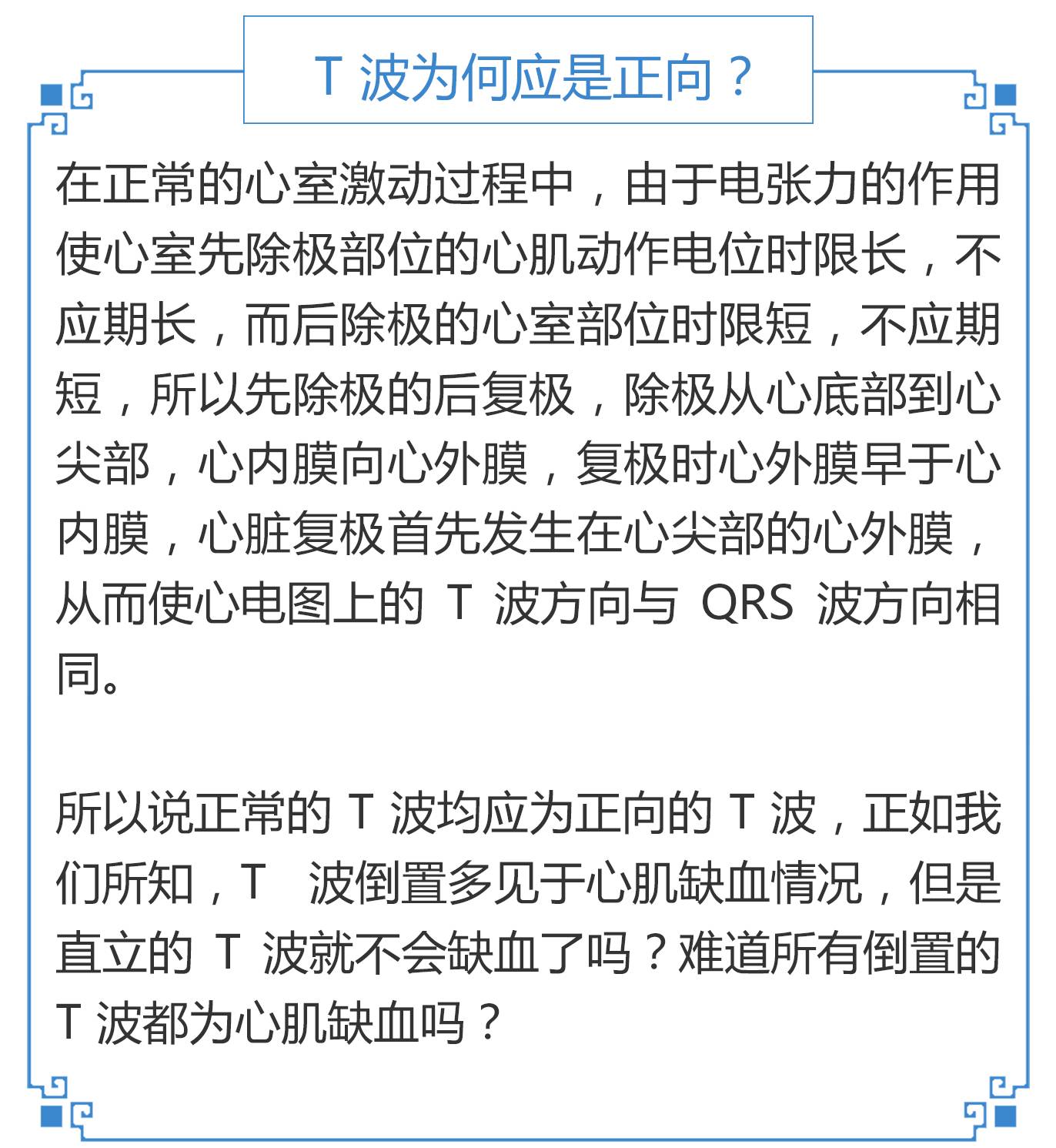 T波为何应是正向？

在正常的心室激动过程中，由于电张力的作用使心室先除极部位的心肌动作电位时限长，不应期长，而后除极的心室部位时限短，不应期短，所以先除极的后复极，除极从心底部到心尖部，心内膜向心外膜，复极时心外膜早于心内膜，心脏复极首先发生在心尖部的心外膜，从而使心电图上的T波方向与QRS波方向相同。

所以说正常的T波均应为正向的T波，正如我们所知，T波倒置多见于心肌缺血情况，但是直立的T波就不会缺血了吗？难道所有倒置的T波都为心肌缺血吗？